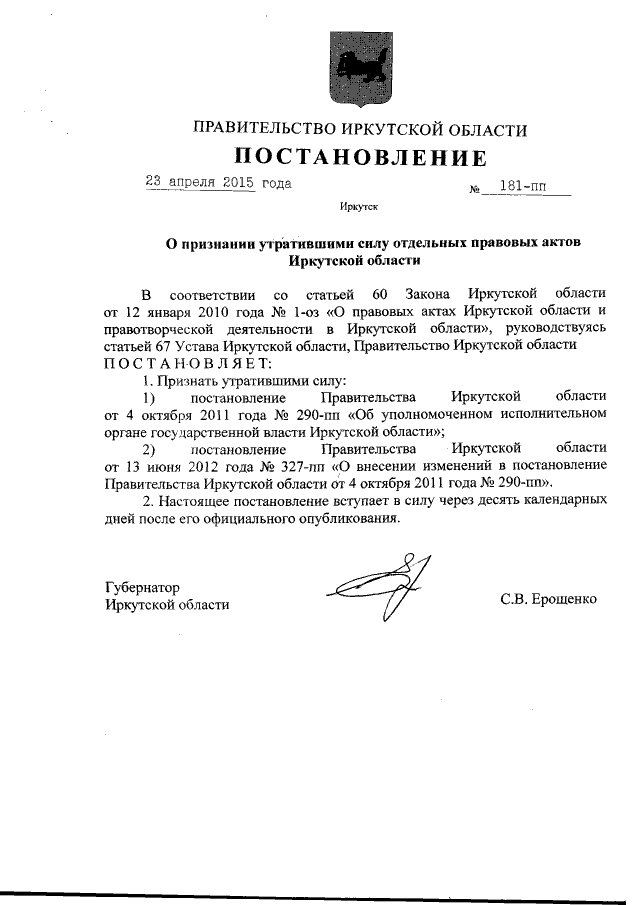 ПРАВИТЕЛЬСТВО ИРКУТСКОЙ ОБЛАСТИ

ПОСТАНОВЛЕНИЕ

23 апреля 2015 года № 181-пп

Иркутск

О признании утратившими силу отдельных правовых актов Иркутской области

В соответствии со статьей 60 Закона Иркутской области от 12 января 2010 года № 1-оз «О правовых актах Иркутской области и правотворческой деятельности в Иркутской области», руководствуясь статьей 67 Устава Иркутской области, Правительство Иркутской области ПОСТАНОВЛЯЕТ:

1. Признать утратившими силу:

1) постановление Правительства Иркутской области от 4 октября 2011 года № 290-пп «Об уполномоченном исполнительном органе государственной власти Иркутской области»;

2) постановление Правительства Иркутской области от 13 июня 2012 года № 327-пп «О внесении изменений в постановление Правительства Иркутской области от 4 октября 2011 года № 290-пп».

2. Настоящее постановление вступает в силу через десять календарных дней после его официального опубликования.

Губернатор
Иркутской области

С.В. Ерощенко